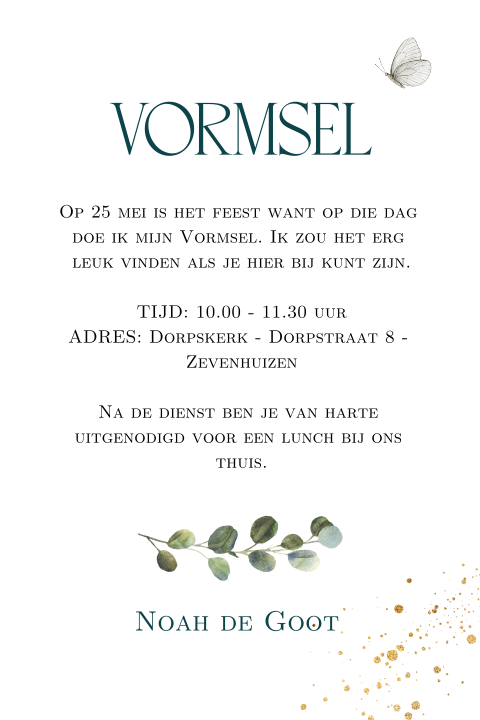 VORMSEL

Op 25 mei is het feest want op die dag doe ik mijn Vormsel. Ik zou het erg leuk vinden als je hier bij kunt zijn.

TIJD: 10.00 - 11.30 uur
ADRES: Dorpskerk - Dorpstraat 8 - Zevenhuizen

Na de dienst ben je van harte uitgenodigd voor een lunch bij ons thuis.

Noah de Goot